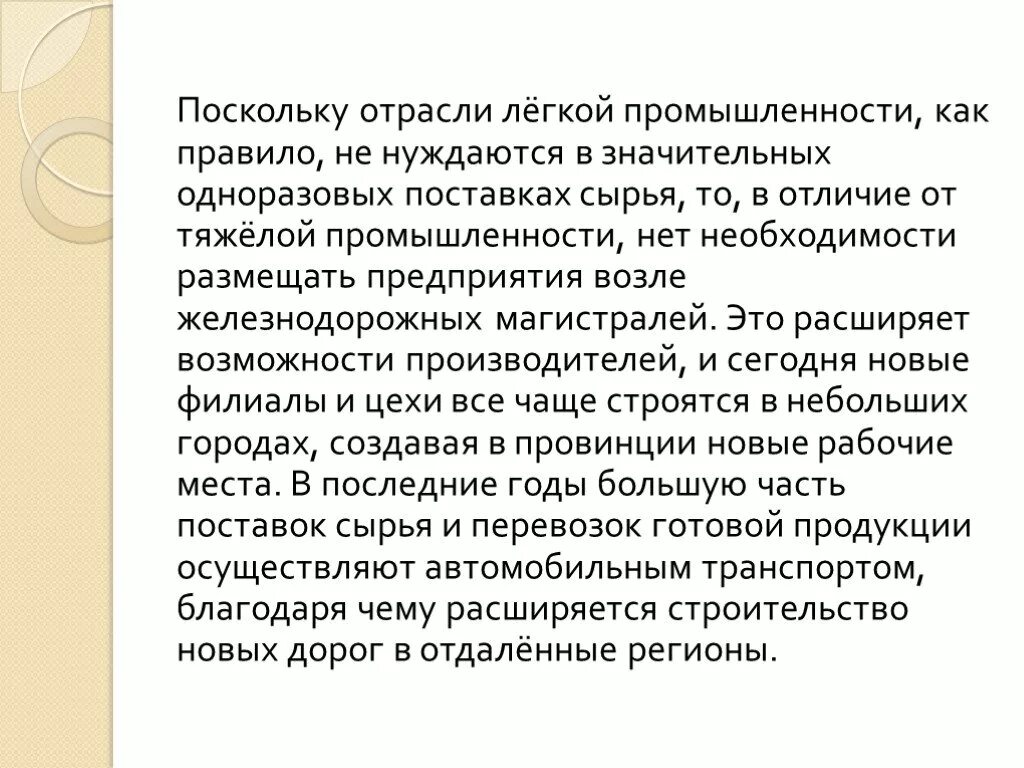 Поскольку отрасли лёгкой промышленности, как правило, не нуждаются в значительных одноразовых поставках сырья, то, в отличие от тяжёлой промышленности, нет необходимости размещать предприятия возле железнодорожных магистралей. Это расширяет возможности производителей, и сегодня новые филиалы и цехи все чаще строятся в небольших городах, создавая в провинции новые рабочие места. В последние годы большую часть поставок сырья и перевозок готовой продукции осуществляют автомобильным транспортом, благодаря чему расширяется строительство новых дорог в отдалённые регионы.